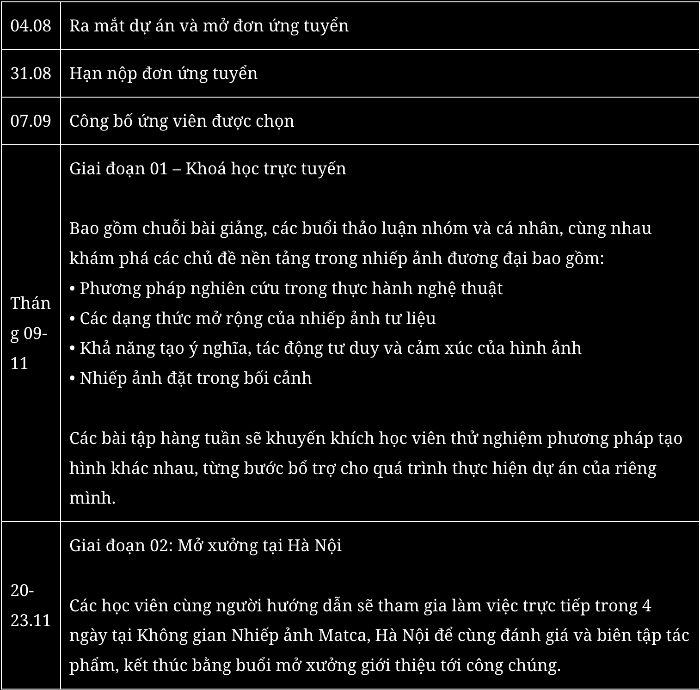 | | |
|---|---|
| 04.08 | Ra mắt dự án và mở đơn ứng tuyển |
| 31.08 | Hạn nộp đơn ứng tuyển |
| 07.09 | Công bố ứng viên được chọn |
| Tháng 09-11 | Giai đoạn 01 – Khoá học trực tuyến<br><br>Bao gồm chuỗi bài giảng, các buổi thảo luận nhóm và cá nhân, cùng nhau khám phá các chủ đề nền tảng trong nhiếp ảnh đương đại bao gồm:<br>• Phương pháp nghiên cứu trong thực hành nghệ thuật<br>• Các dạng thức mở rộng của nhiếp ảnh tư liệu<br>• Khả năng tạo ý nghĩa, tác động tư duy và cảm xúc của hình ảnh<br>• Nhiếp ảnh đặt trong bối cảnh<br><br>Các bài tập hàng tuần sẽ khuyến khích học viên thử nghiệm phương pháp tạo hình khác nhau, từng bước bổ trợ cho quá trình thực hiện dự án của riêng mình. |
| 20-23.11 | Giai đoạn 02: Mở xưởng tại Hà Nội<br><br>Các học viên cùng người hướng dẫn sẽ tham gia làm việc trực tiếp trong 4 ngày tại Không gian Nhiếp ảnh Matca, Hà Nội để cùng đánh giá và biên tập tác phẩm, kết thúc bằng buổi mở xưởng giới thiệu tới công chúng. |